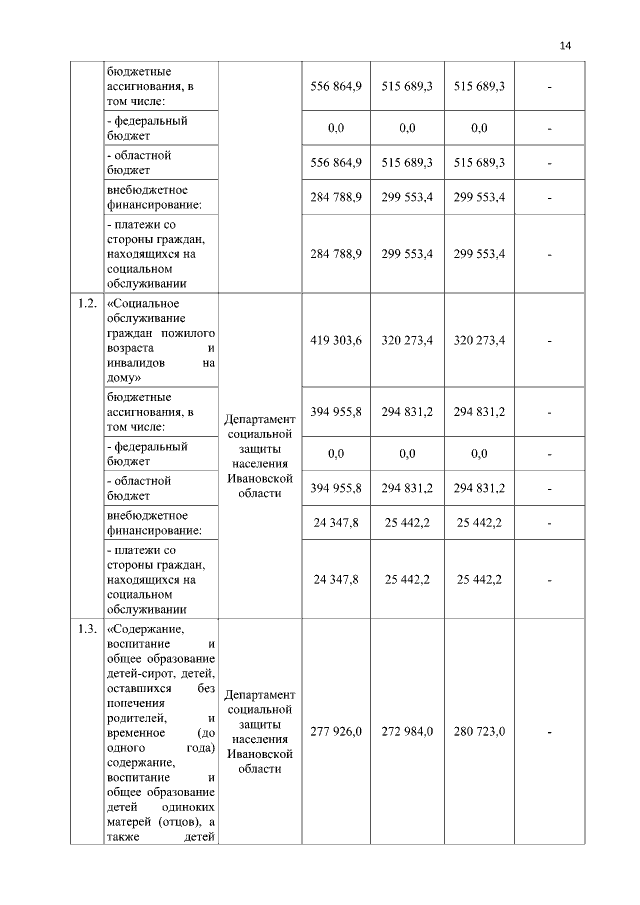 14

| | | | | | | |
|---|---|---|---|---|---|---|
| | бюджетные ассигнования, в том числе: | | 556 864,9 | 515 689,3 | 515 689,3 | - |
| | - федеральный бюджет | | 0,0 | 0,0 | 0,0 | - |
| | - областной бюджет | | 556 864,9 | 515 689,3 | 515 689,3 | - |
| | внебюджетное финансирование: | | 284 788,9 | 299 553,4 | 299 553,4 | - |
| | - платежи со стороны граждан, находящихся на социальном обслуживании | | 284 788,9 | 299 553,4 | 299 553,4 | - |
| 1.2. | «Социальное обслуживание граждан пожилого возраста и инвалидов на дому» | Департамент социальной защиты населения Ивановской области | 419 303,6 | 320 273,4 | 320 273,4 | - |
| | бюджетные ассигнования, в том числе: | | 394 955,8 | 294 831,2 | 294 831,2 | - |
| | - федеральный бюджет | | 0,0 | 0,0 | 0,0 | - |
| | - областной бюджет | | 394 955,8 | 294 831,2 | 294 831,2 | - |
| | внебюджетное финансирование: | | 24 347,8 | 25 442,2 | 25 442,2 | - |
| | - платежи со стороны граждан, находящихся на социальном обслуживании | | 24 347,8 | 25 442,2 | 25 442,2 | - |
| 1.3. | «Содержание, воспитание и общее образование детей-сирот, детей, оставшихся без попечения родителей, и временное (до одного года) содержание, воспитание и общее образование детей одиноких матерей (отцов), а также детей | Департамент социальной защиты населения Ивановской области | 277 926,0 | 272 984,0 | 280 723,0 | - |